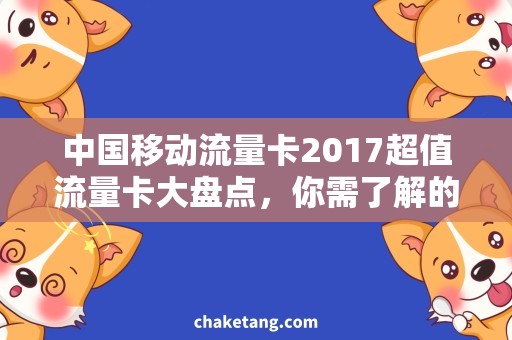 中国移动流量卡2017超值流量卡大盘点，你需了解的

chaketang.com